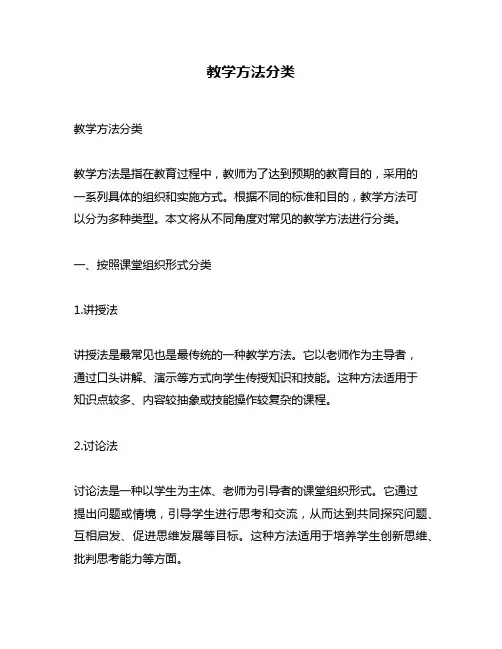 教学方法分类

教学方法分类

教学方法是指在教育过程中，教师为了达到预期的教育目的，采用的一系列具体的组织和实施方式。根据不同的标准和目的，教学方法可以分为多种类型。本文将从不同角度对常见的教学方法进行分类。

一、按照课堂组织形式分类

1.讲授法

讲授法是最常见也是最传统的一种教学方法。它以老师作为主导者，通过口头讲解、演示等方式向学生传授知识和技能。这种方法适用于知识点较多、内容较抽象或技能操作较复杂的课程。

2.讨论法

讨论法是一种以学生为主体、老师为引导者的课堂组织形式。它通过提出问题或情境，引导学生进行思考和交流，从而达到共同探究问题、互相启发、促进思维发展等目标。这种方法适用于培养学生创新思维、批判思考能力等方面。